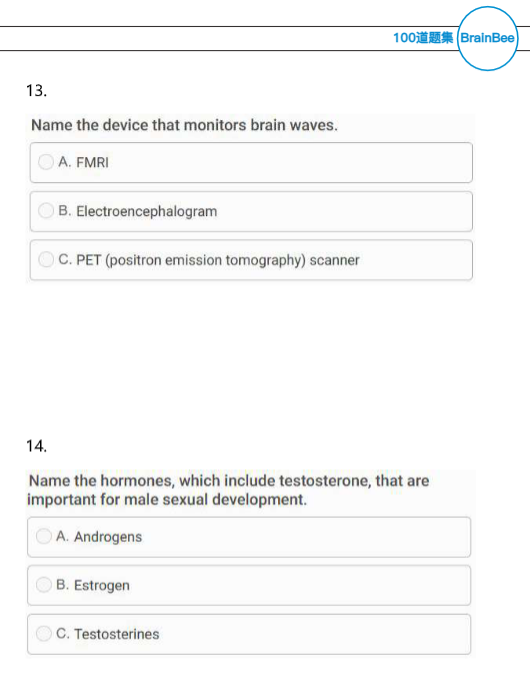 100道题集 BrainBee

13.

Name the device that monitors brain waves.

A. FMRI

B. Electroencephalogram

C. PET (positron emission tomography) scanner

14.

Name the hormones, which include testosterone, that are important for male sexual development.

A. Androgens

B. Estrogen

C. Testosterines